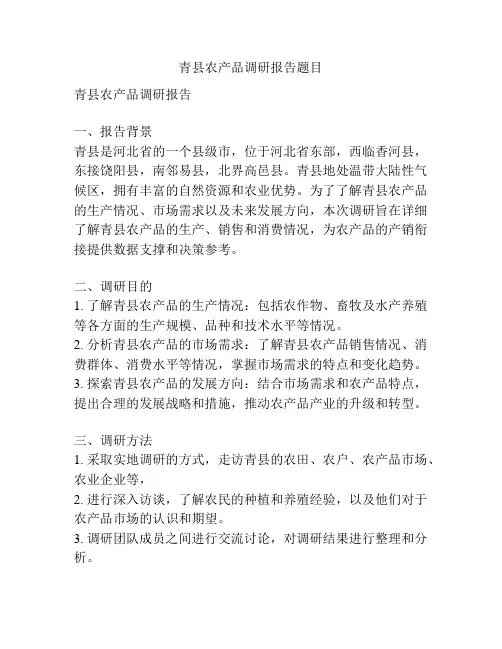 青县农产品调研报告题目

青县农产品调研报告

一、报告背景
青县是河北省的一个县级市，位于河北省东部，西临香河县，东接饶阳县，南邻易县，北界高邑县。青县地处温带大陆性气候区，拥有丰富的自然资源和农业优势。为了了解青县农产品的生产情况、市场需求以及未来发展方向，本次调研旨在详细了解青县农产品的生产、销售和消费情况，为农产品的产销衔接提供数据支撑和决策参考。

二、调研目的
1. 了解青县农产品的生产情况：包括农作物、畜牧及水产养殖等各方面的生产规模、品种和技术水平等情况。
2. 分析青县农产品的市场需求：了解青县农产品销售情况、消费群体、消费水平等情况，掌握市场需求的特点和变化趋势。
3. 探索青县农产品的发展方向：结合市场需求和农产品特点，提出合理的发展战略和措施，推动农产品产业的升级和转型。

三、调研方法
1. 采取实地调研的方式，走访青县的农田、农户、农产品市场、农业企业等，
2. 进行深入访谈，了解农民的种植和养殖经验，以及他们对于农产品市场的认识和期望。
3. 调研团队成员之间进行交流讨论，对调研结果进行整理和分析。